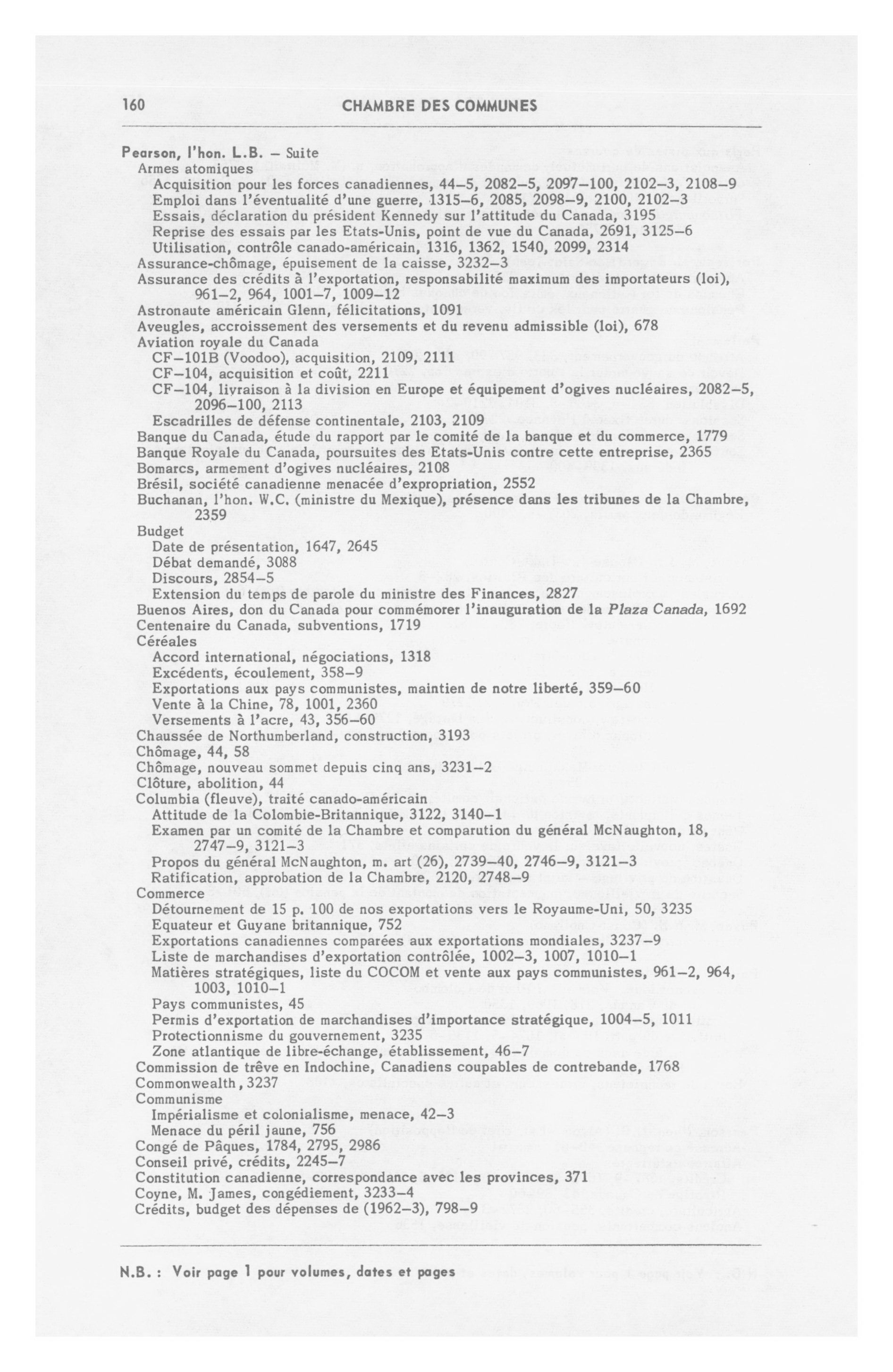 160 CHAMBRE DES COMMUNES

Pearson, l'hon. L.B. – Suite
Armes atomiques
Acquisition pour les forces canadiennes, 44–5, 2082–5, 2097–100, 2102–3, 2108–9
Emploi dans l'éventualité d'une guerre, 1315–6, 2085, 2098–9, 2100, 2102–3
Essais, déclaration du président Kennedy sur l'attitude du Canada, 3195
Reprise des essais par les Etats-Unis, point de vue du Canada, 2691, 3125–6
Utilisation, contrôle canado-américain, 1316, 1362, 1540, 2099, 2314
Assurance-chômage, épuisement de la caisse, 3232–3
Assurance des crédits à l'exportation, responsabilité maximum des importateurs (loi), 961–2, 964, 1001–7, 1009–12
Astronaute américain Glenn, félicitations, 1091
Aveugles, accroissement des versements et du revenu admissible (loi), 678
Aviation royale du Canada
CF–101B (Voodoo), acquisition, 2109, 2111
CF–104, acquisition et coût, 2211
CF–104, livraison à la division en Europe et équipement d'ogives nucléaires, 2082–5, 2096–100, 2113
Escadrilles de défense continentale, 2103, 2109
Banque du Canada, étude du rapport par le comité de la banque et du commerce, 1779
Banque Royale du Canada, poursuites des Etats-Unis contre cette entreprise, 2365
Bomarcs, armement d'ogives nucléaires, 2108
Brésil, société canadienne menacée d'expropriation, 2552
Buchanan, l'hon. W.C. (ministre du Mexique), présence dans les tribunes de la Chambre, 2359
Budget
Date de présentation, 1647, 2645
Débat demandé, 3088
Discours, 2854–5
Extension du temps de parole du ministre des Finances, 2827
Buenos Aires, don du Canada pour commémorer l'inauguration de la Plaza Canada, 1692
Centenaire du Canada, subventions, 1719
Céréales
Accord international, négociations, 1318
Excédents, écoulement, 358–9
Exportations aux pays communistes, maintien de notre liberté, 359–60
Vente à la Chine, 78, 1001, 2360
Versements à l'acre, 43, 356–60
Chaussée de Northumberland, construction, 3193
Chômage, 44, 58
Chômage, nouveau sommet depuis cinq ans, 3231–2
Clôture, abolition, 44
Columbia (fleuve), traité canado-américain
Attitude de la Colombie-Britannique, 3122, 3140–1
Examen par un comité de la Chambre et comparution du général McNaughton, 18, 2747–9, 3121–3
Propos du général McNaughton, m. art (26), 2739–40, 2746–9, 3121–3
Ratification, approbation de la Chambre, 2120, 2748–9
Commerce
Détournement de 15 p. 100 de nos exportations vers le Royaume-Uni, 50, 3235
Equateur et Guyane britannique, 752
Exportations canadiennes comparées aux exportations mondiales, 3237–9
Liste de marchandises d'exportation contrôlée, 1002–3, 1007, 1010–1
Matières stratégiques, liste du COCOM et vente aux pays communistes, 961–2, 964, 1003, 1010–1
Pays communistes, 45
Permis d'exportation de marchandises d'importance stratégique, 1004–5, 1011
Protectionnisme du gouvernement, 3235
Zone atlantique de libre-échange, établissement, 46–7
Commission de trêve en Indochine, Canadiens coupables de contrebande, 1768
Commonwealth, 3237
Communisme
Impérialisme et colonialisme, menace, 42–3
Menace du péril jaune, 756
Congé de Pâques, 1784, 2795, 2986
Conseil privé, crédits, 2245–7
Constitution canadienne, correspondance avec les provinces, 371
Coyne, M. James, congédiement, 3233–4
Crédits, budget des dépenses de (1962–3), 798–9

N.B. : Voir page 1 pour volumes, dates et pages